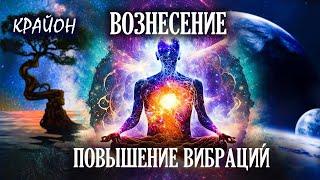 КРАЙОН

ВОЗНЕСЕНИЕ

ПОВЫШЕНИЕ ВИБРАЦИЙ